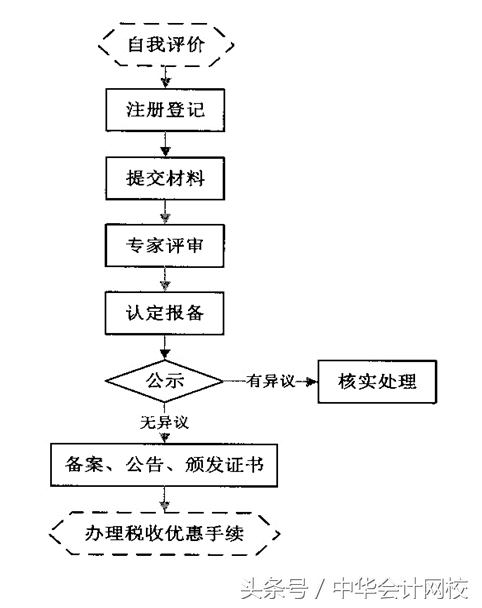 自我评价

注册登记

提交材料

专家评审

认定报备

公示

有异议

核实处理

无异议

备案、公告、颁发证书

办理税收优惠手续

头条号 / 中华会计网校